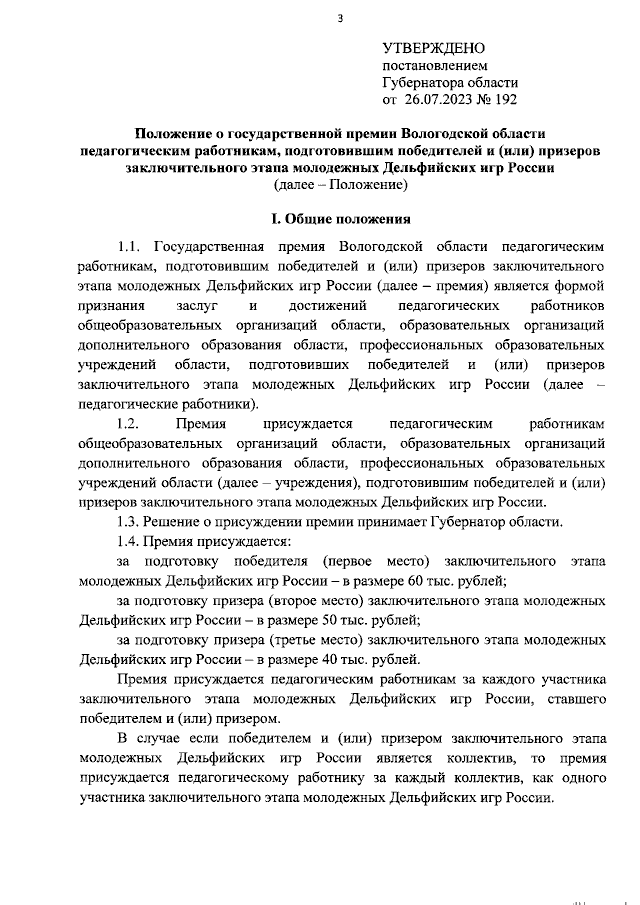 3

УТВЕРЖДЕНО
постановлением
Губернатора области
от 26.07.2023 № 192

Положение о государственной премии Вологодской области педагогическим работникам, подготовившим победителей и (или) призеров заключительного этапа молодежных Дельфийских игр России
(далее – Положение)

I. Общие положения

1.1. Государственная премия Вологодской области педагогическим работникам, подготовившим победителей и (или) призеров заключительного этапа молодежных Дельфийских игр России (далее – премия) является формой признания заслуг и достижений педагогических работников общеобразовательных организаций области, образовательных организаций дополнительного образования области, профессиональных образовательных учреждений области, подготовивших победителей и (или) призеров заключительного этапа молодежных Дельфийских игр России (далее – педагогические работники).

1.2. Премия присуждается педагогическим работникам общеобразовательных организаций области, образовательных организаций дополнительного образования области, профессиональных образовательных учреждений области (далее – учреждения), подготовившим победителей и (или) призеров заключительного этапа молодежных Дельфийских игр России.

1.3. Решение о присуждении премии принимает Губернатор области.

1.4. Премия присуждается:

за подготовку победителя (первое место) заключительного этапа молодежных Дельфийских игр России – в размере 60 тыс. рублей;

за подготовку призера (второе место) заключительного этапа молодежных Дельфийских игр России – в размере 50 тыс. рублей;

за подготовку призера (третье место) заключительного этапа молодежных Дельфийских игр России – в размере 40 тыс. рублей.

Премия присуждается педагогическим работникам за каждого участника заключительного этапа молодежных Дельфийских игр России, ставшего победителем и (или) призером.

В случае если победителем и (или) призером заключительного этапа молодежных Дельфийских игр России является коллектив, то премия присуждается педагогическому работнику за каждый коллектив, как одного участника заключительного этапа молодежных Дельфийских игр России.